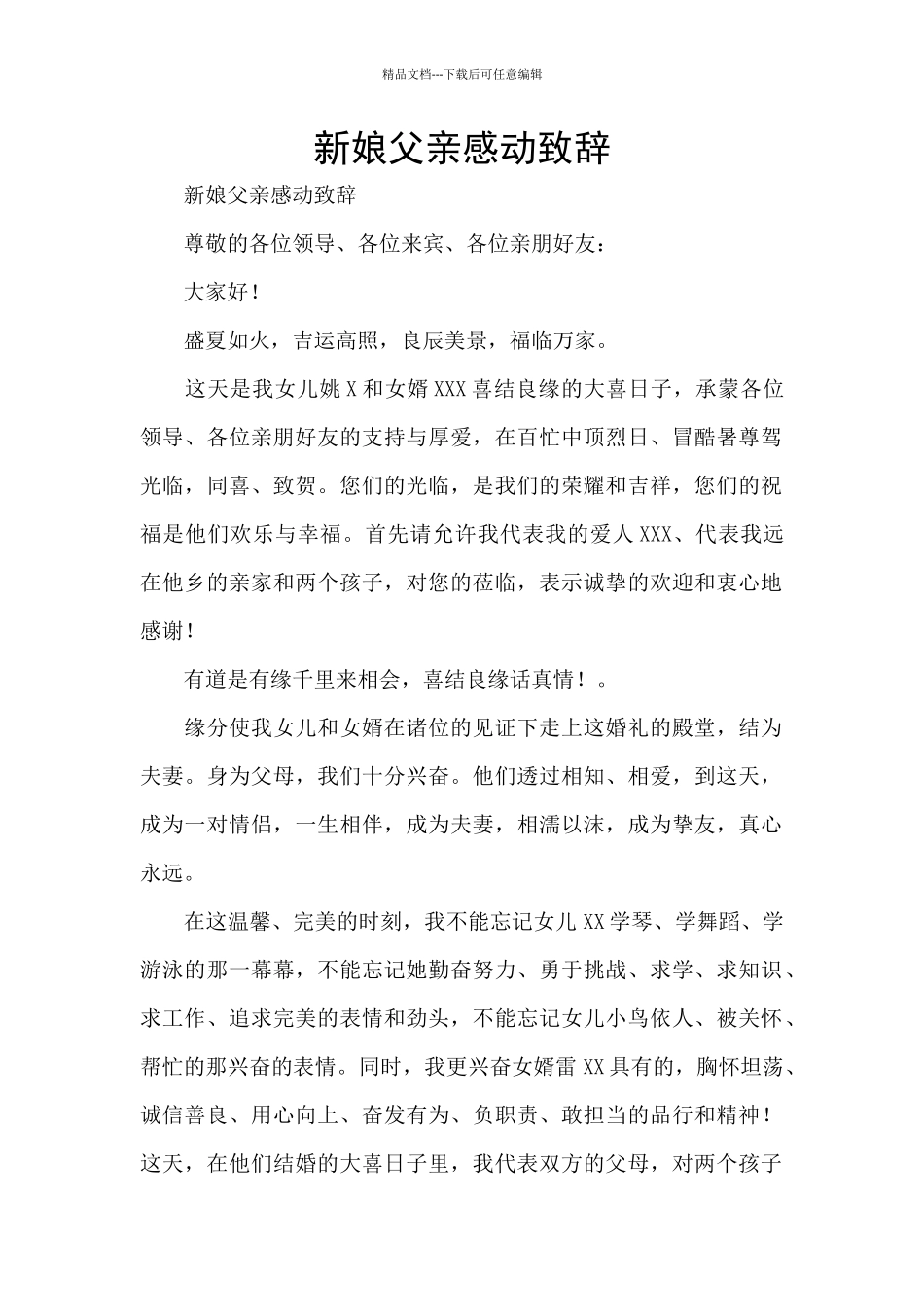 精品文档---下载后可任意编辑

新娘父亲感动致辞

新娘父亲感动致辞

尊敬的各位领导、各位来宾、各位亲朋好友：

大家好！

盛夏如火，吉运高照，良辰美景，福临万家。

这天是我女儿姚 X 和女婿 XXX 喜结良缘的大喜日子，承蒙各位领导、各位亲朋好友的支持与厚爱，在百忙中顶烈日、冒酷暑尊驾光临，同喜、致贺。您们的光临，是我们的荣耀和吉祥，您们的祝福是他们欢乐与幸福。首先请允许我代表我的爱人 XXX、代表我远在他乡的亲家和两个孩子，对您的莅临，表示诚挚的欢迎和衷心地感谢！

有道是有缘千里来相会，喜结良缘话真情！。

缘分使我女儿和女婿在诸位的见证下走上这婚礼的殿堂，结为夫妻。身为父母，我们十分兴奋。他们透过相知、相爱，到这天，成为一对情侣，一生相伴，成为夫妻，相濡以沫，成为挚友，真心永远。

在这温馨、完美的时刻，我不能忘记女儿 XX 学琴、学舞蹈、学游泳的那一幕幕，不能忘记她勤奋努力、勇于挑战、求学、求知识、求工作、追求完美的表情和劲头，不能忘记女儿小鸟依人、被关怀、帮忙的那兴奋的表情。同时，我更兴奋女婿雷 XX 具有的，胸怀坦荡、诚信善良、用心向上、奋发有为、负职责、敢担当的品行和精神！这天，在他们结婚的大喜日子里，我代表双方的父母，对两个孩子